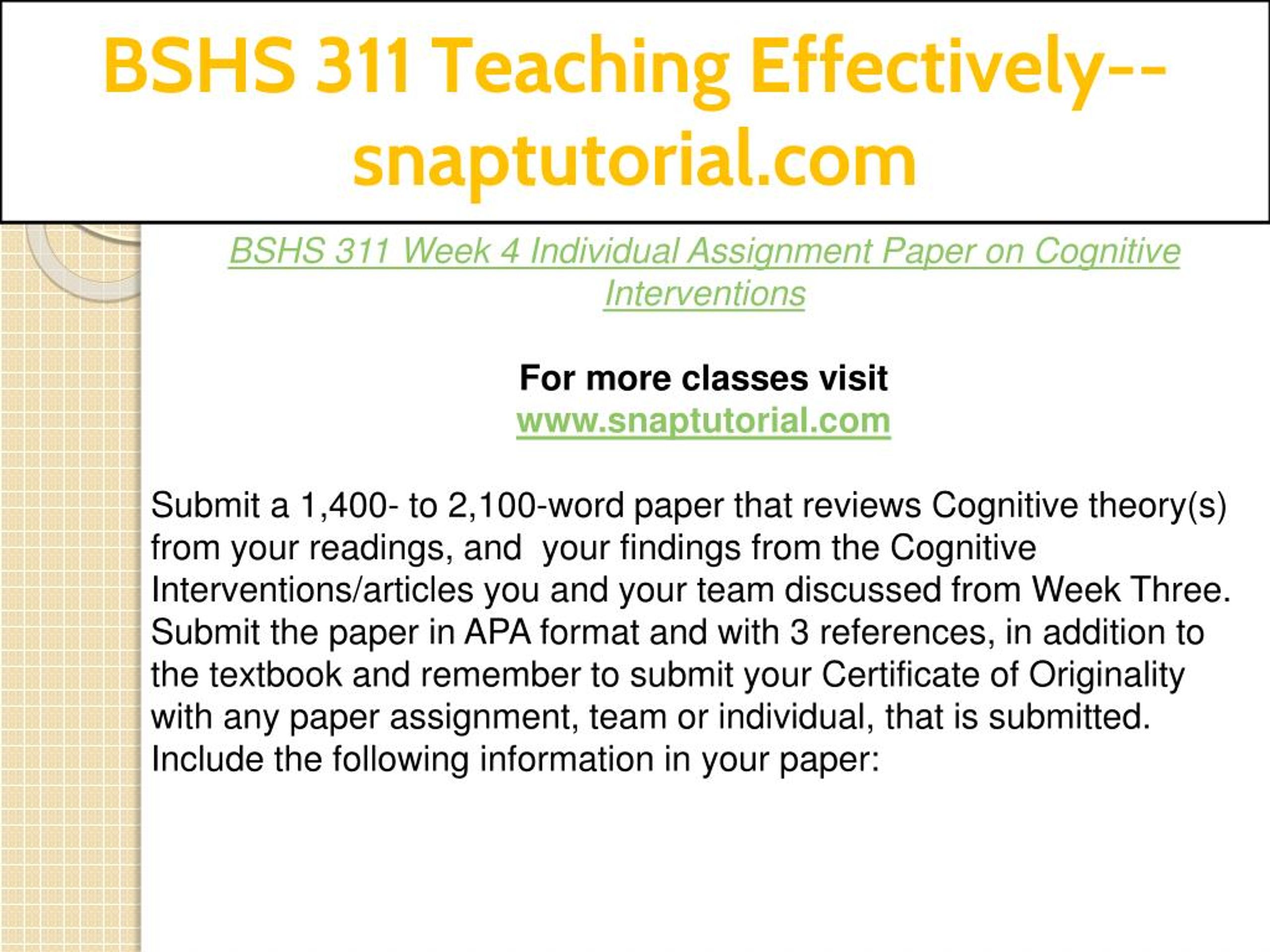 BSHS 311 Teaching Effectively--snaptutorial.com

BSHS 311 Week 4 Individual Assignment Paper on Cognitive Interventions

For more classes visit
www.snaptutorial.com

Submit a 1,400- to 2,100-word paper that reviews Cognitive theory(s) from your readings, and  your findings from the Cognitive Interventions/articles you and your team discussed from Week Three. Submit the paper in APA format and with 3 references, in addition to the textbook and remember to submit your Certificate of Originality with any paper assignment, team or individual, that is submitted. Include the following information in your paper: